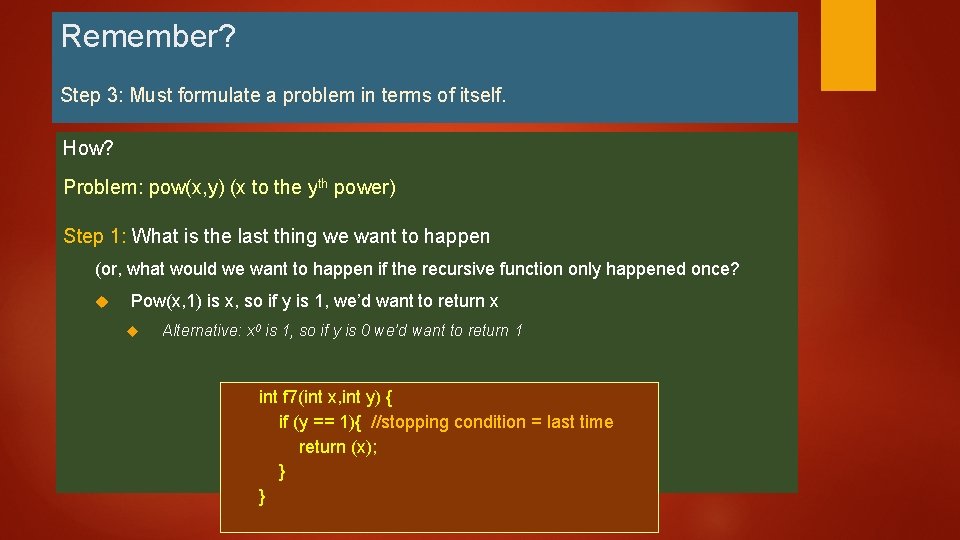 Remember?

Step 3: Must formulate a problem in terms of itself.

How?

Problem: pow(x,y) (x to the y$^{th}$ power)

Step 1: What is the last thing we want to happen

(or, what would we want to happen if the recursive function only happened once?

Pow(x,1) is x, so if y is 1, we'd want to return x

Alternative: $x^0$ is 1, so if y is 0 we'd want to return 1

int f7(int x,int y) {
if (y == 1){ //stopping condition = last time
return (x);
}
}